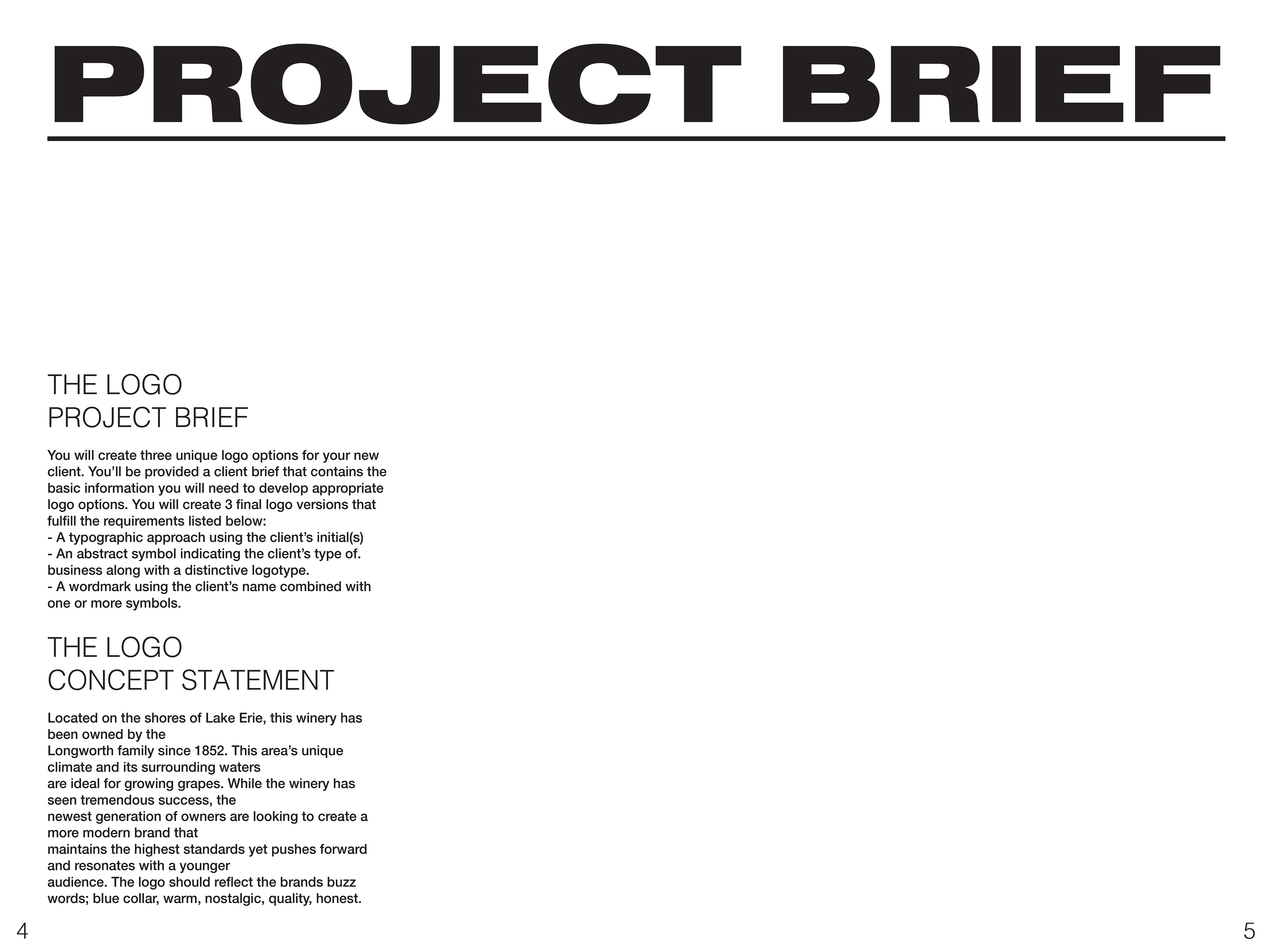 PROJECT BRIEF

THE LOGO
PROJECT BRIEF

You will create three unique logo options for your new client. You'll be provided a client brief that contains the basic information you will need to develop appropriate logo options. You will create 3 final logo versions that fulfill the requirements listed below:
- A typographic approach using the client's initial(s)
- An abstract symbol indicating the client's type of. business along with a distinctive logotype.
- A wordmark using the client's name combined with one or more symbols.

THE LOGO
CONCEPT STATEMENT

Located on the shores of Lake Erie, this winery has been owned by the
Longworth family since 1852. This area's unique climate and its surrounding waters
are ideal for growing grapes. While the winery has seen tremendous success, the
newest generation of owners are looking to create a more modern brand that
maintains the highest standards yet pushes forward and resonates with a younger
audience. The logo should reflect the brands buzz words; blue collar, warm, nostalgic, quality, honest.

4

5